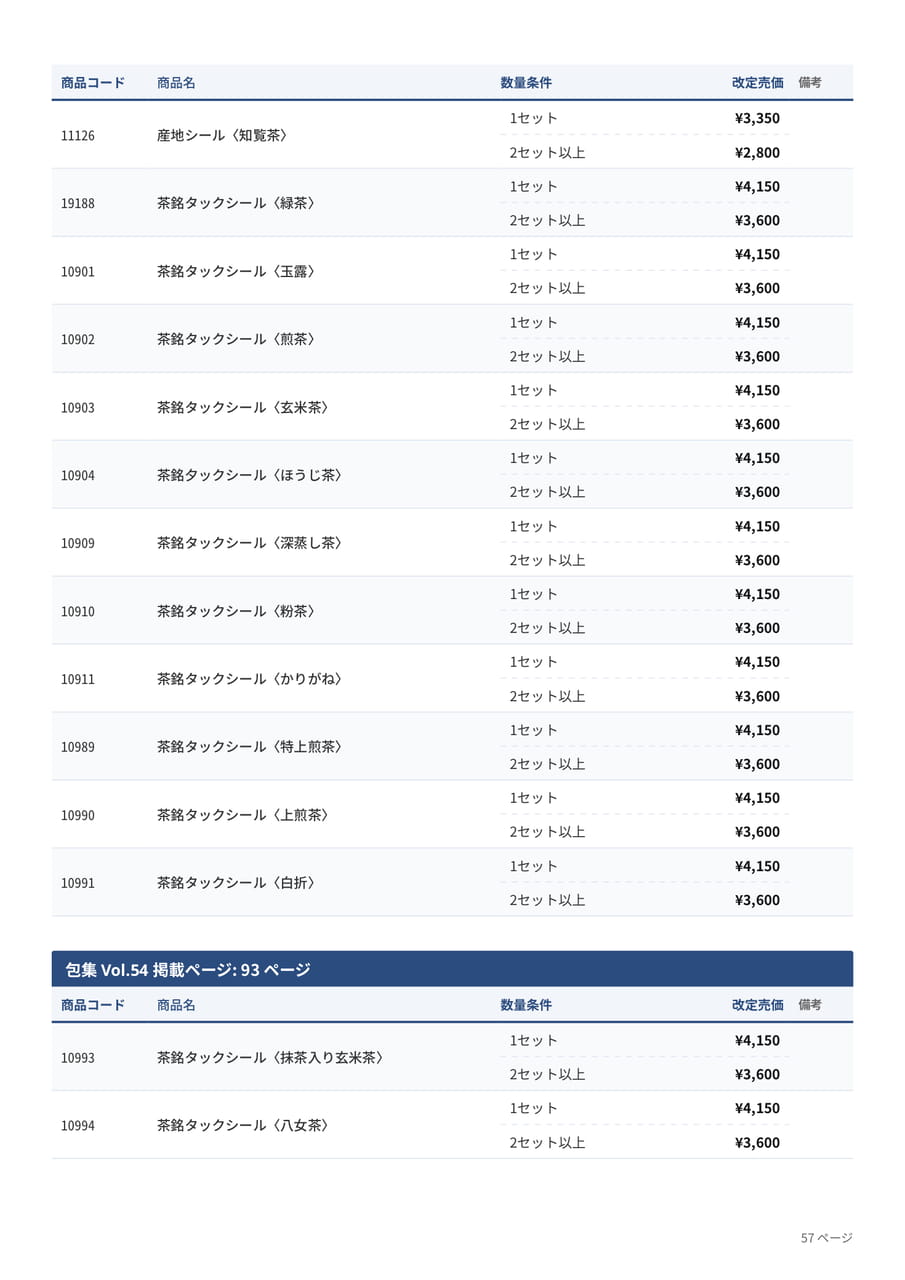 | 商品コード | 商品名 | 数量条件 | 改定売価 | 備考 |
|---|---|---|---|---|
| 11126 | 産地シール〈知覧茶〉 | 1セット | ¥3,350 | |
| | | 2セット以上 | ¥2,800 | |
| 19188 | 茶銘タックシール〈緑茶〉 | 1セット | ¥4,150 | |
| | | 2セット以上 | ¥3,600 | |
| 10901 | 茶銘タックシール〈玉露〉 | 1セット | ¥4,150 | |
| | | 2セット以上 | ¥3,600 | |
| 10902 | 茶銘タックシール〈煎茶〉 | 1セット | ¥4,150 | |
| | | 2セット以上 | ¥3,600 | |
| 10903 | 茶銘タックシール〈玄米茶〉 | 1セット | ¥4,150 | |
| | | 2セット以上 | ¥3,600 | |
| 10904 | 茶銘タックシール〈ほうじ茶〉 | 1セット | ¥4,150 | |
| | | 2セット以上 | ¥3,600 | |
| 10909 | 茶銘タックシール〈深蒸し茶〉 | 1セット | ¥4,150 | |
| | | 2セット以上 | ¥3,600 | |
| 10910 | 茶銘タックシール〈粉茶〉 | 1セット | ¥4,150 | |
| | | 2セット以上 | ¥3,600 | |
| 10911 | 茶銘タックシール〈かりがね〉 | 1セット | ¥4,150 | |
| | | 2セット以上 | ¥3,600 | |
| 10989 | 茶銘タックシール〈特上煎茶〉 | 1セット | ¥4,150 | |
| | | 2セット以上 | ¥3,600 | |
| 10990 | 茶銘タックシール〈上煎茶〉 | 1セット | ¥4,150 | |
| | | 2セット以上 | ¥3,600 | |
| 10991 | 茶銘タックシール〈白折〉 | 1セット | ¥4,150 | |
| | | 2セット以上 | ¥3,600 | |

包集 Vol.54 掲載ページ: 93 ページ

| 商品コード | 商品名 | 数量条件 | 改定売価 | 備考 |
|---|---|---|---|---|
| 10993 | 茶銘タックシール〈抹茶入り玄米茶〉 | 1セット | ¥4,150 | |
| | | 2セット以上 | ¥3,600 | |
| 10994 | 茶銘タックシール〈八女茶〉 | 1セット | ¥4,150 | |
| | | 2セット以上 | ¥3,600 | |

57 ページ